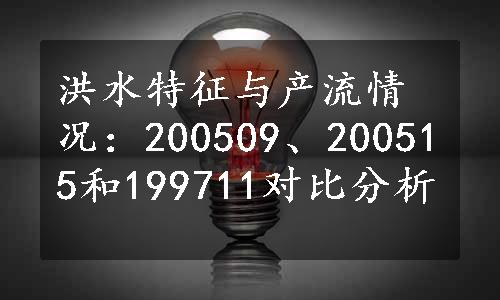 洪水特征与产流情况：200509、200515和199711对比分析